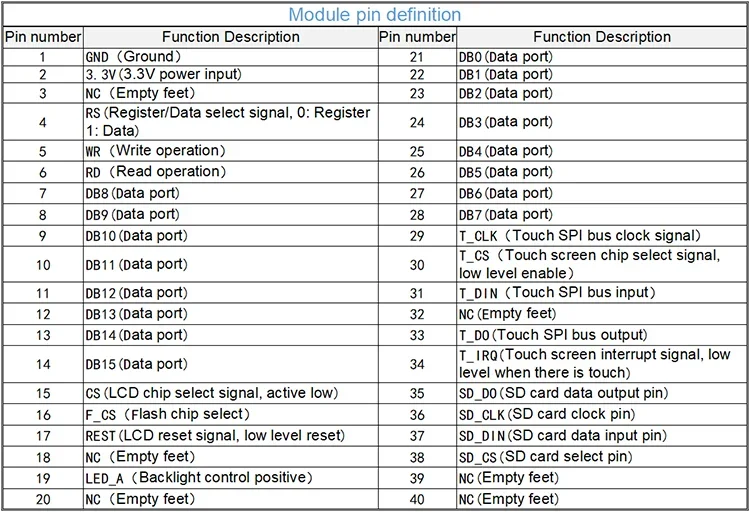 Module pin definition

| Pin number | Function Description | Pin number | Function Description |
|---|---|---|---|
| 1 | GND（Ground） | 21 | DB0(Data port) |
| 2 | 3.3V(3.3V power input) | 22 | DB1(Data port) |
| 3 | NC（Empty feet） | 23 | DB2(Data port) |
| 4 | RS(Register/Data select signal, 0: Register 1: Data) | 24 | DB3(Data port) |
| 5 | WR（Write operation） | 25 | DB4(Data port) |
| 6 | RD（Read operation） | 26 | DB5(Data port) |
| 7 | DB8(Data port) | 27 | DB6(Data port) |
| 8 | DB9(Data port) | 28 | DB7(Data port) |
| 9 | DB10(Data port) | 29 | T_CLK（Touch SPI bus clock signal） |
| 10 | DB11(Data port) | 30 | T_CS（Touch screen chip select signal, low level enable） |
| 11 | DB12(Data port) | 31 | T_DIN（Touch SPI bus input） |
| 12 | DB13(Data port) | 32 | NC(Empty feet) |
| 13 | DB14(Data port) | 33 | T_DO(Touch SPI bus output) |
| 14 | DB15(Data port) | 34 | T_IRQ(Touch screen interrupt signal, low level when there is touch) |
| 15 | CS(LCD chip select signal, active low) | 35 | SD_DO(SD card data output pin) |
| 16 | F_CS（Flash chip select） | 36 | SD_CLK(SD card clock pin) |
| 17 | REST(LCD reset signal, low level reset) | 37 | SD_DIN(SD card data input pin) |
| 18 | NC（Empty feet） | 38 | SD_CS(SD card select pin) |
| 19 | LED_A（Backlight control positive） | 39 | NC(Empty feet) |
| 20 | NC（Empty feet） | 40 | NC(Empty feet) |